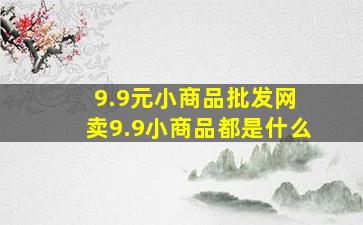 9.9元小商品批发网
卖9.9小商品都是什么